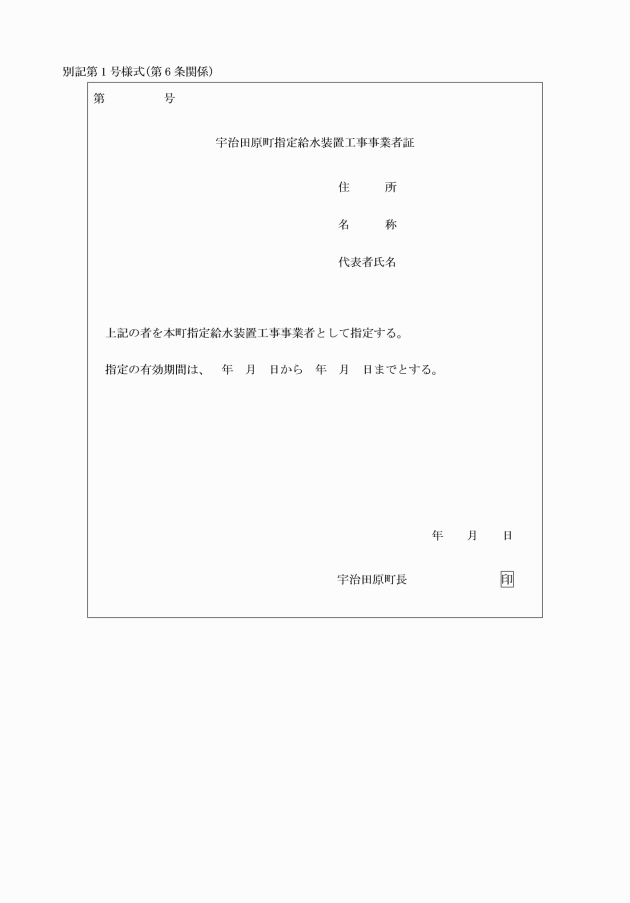 別記第1号様式(第6条関係)

第　　　　号

宇治田原町指定給水装置工事事業者証

住　　所

名　　称

代表者氏名

上記の者を本町指定給水装置工事事業者として指定する。

指定の有効期間は、　年　月　日から　年　月　日までとする。

年　　月　　日

宇治田原町長　　　　　　　印